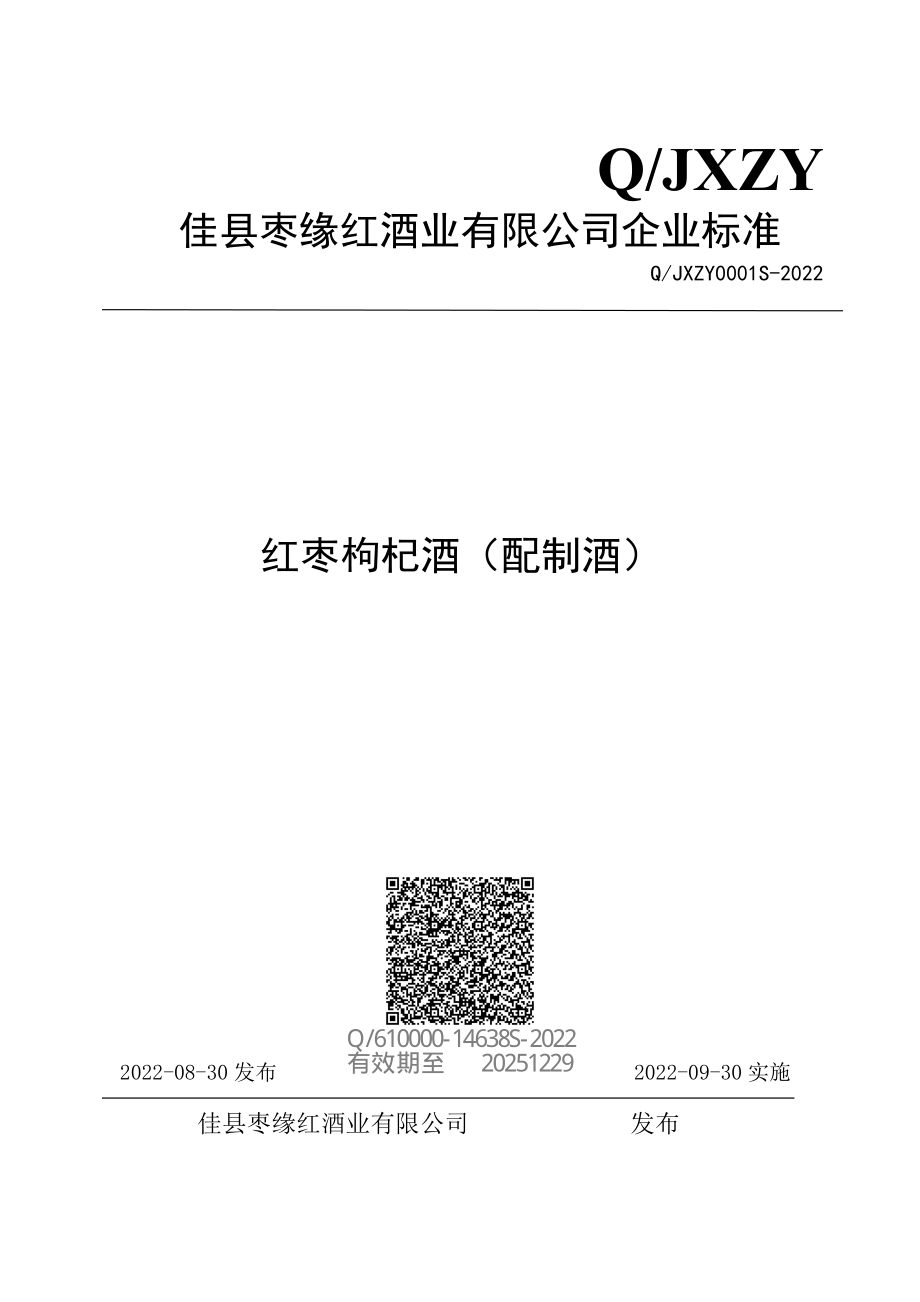 Q/JXZY
佳县枣缘红酒业有限公司企业标准
Q/JXZY0001S-2022

红枣枸杞酒（配制酒）

Q/610000-14638S-2022
有效期至 20251229

2022-08-30 发布

2022-09-30 实施

佳县枣缘红酒业有限公司 发布